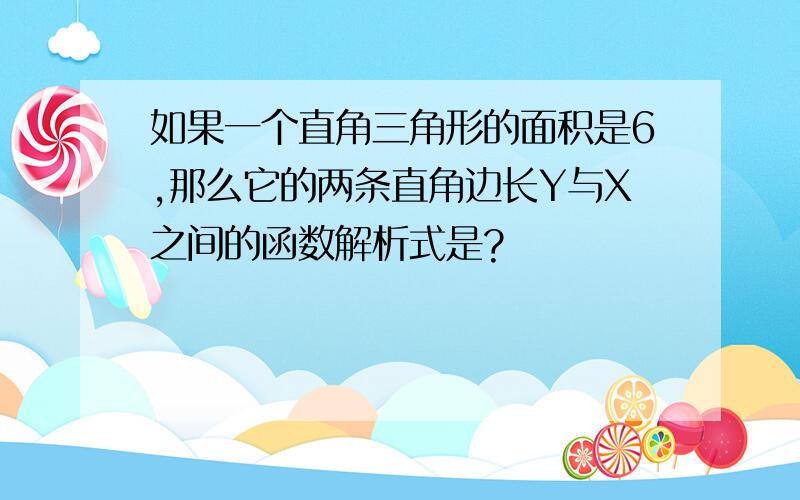 如果一个直角三角形的面积是6,那么它的两条直角边长Y与X之间的函数解析式是?